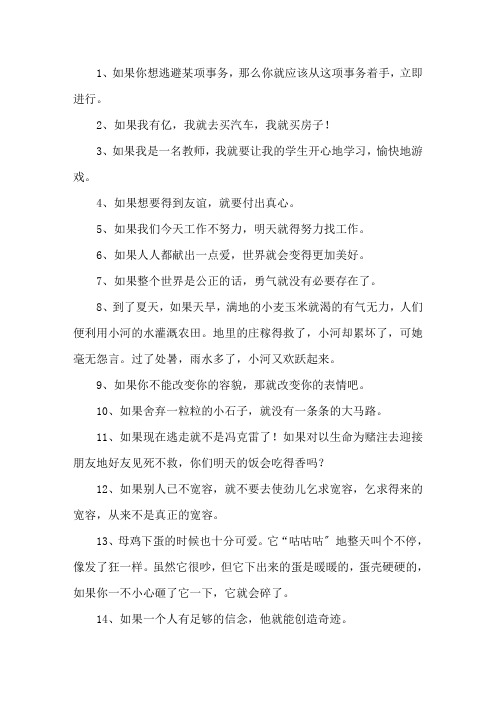 1、如果你想逃避某项事务，那么你就应该从这项事务着手，立即进行。

2、如果我有亿，我就去买汽车，我就买房子！

3、如果我是一名教师，我就要让我的学生开心地学习，愉快地游戏。

4、如果想要得到友谊，就要付出真心。

5、如果我们今天工作不努力，明天就得努力找工作。

6、如果人人都献出一点爱，世界就会变得更加美好。

7、如果整个世界是公正的话，勇气就没有必要存在了。

8、到了夏天，如果天旱，满地的小麦玉米就渴的有气无力，人们便利用小河的水灌溉农田。地里的庄稼得救了，小河却累坏了，可她毫无怨言。过了处暑，雨水多了，小河又欢跃起来。

9、如果你不能改变你的容貌，那就改变你的表情吧。

10、如果舍弃一粒粒的小石子，就没有一条条的大马路。

11、如果现在逃走就不是冯克雷了！如果对以生命为赌注去迎接朋友地好友见死不救，你们明天的饭会吃得香吗？

12、如果别人已不宽容，就不要去使劲儿乞求宽容，乞求得来的宽容，从来不是真正的宽容。

13、母鸡下蛋的时候也十分可爱。它“咕咕咕”地整天叫个不停，像发了狂一样。虽然它很吵，但它下出来的蛋是暖暖的，蛋壳硬硬的，如果你一不小心砸了它一下，它就会碎了。

14、如果一个人有足够的信念，他就能创造奇迹。